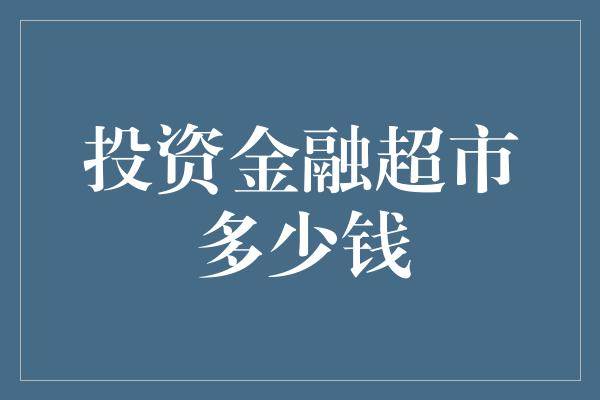 投资金融超市多少钱